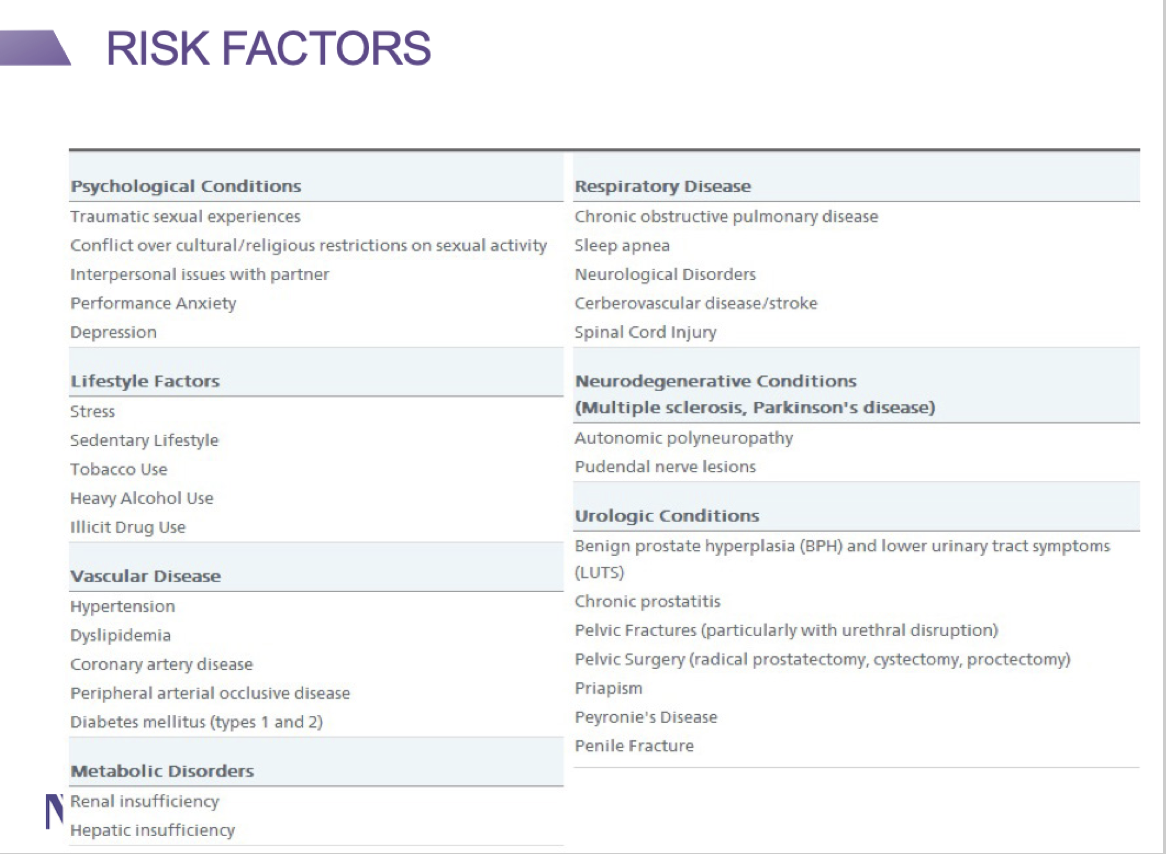 RISK FACTORS

Psychological Conditions
Traumatic sexual experiences
Conflict over cultural/religious restrictions on sexual activity
Interpersonal issues with partner
Performance Anxiety
Depression

Lifestyle Factors
Stress
Sedentary Lifestyle
Tobacco Use
Heavy Alcohol Use
Illicit Drug Use

Vascular Disease
Hypertension
Dyslipidemia
Coronary artery disease
Peripheral arterial occlusive disease
Diabetes mellitus (types 1 and 2)

Metabolic Disorders
Renal insufficiency
Hepatic insufficiency

Respiratory Disease
Chronic obstructive pulmonary disease
Sleep apnea
Neurological Disorders
Cerberovascular disease/stroke
Spinal Cord Injury

Neurodegenerative Conditions (Multiple sclerosis, Parkinson's disease)
Autonomic polyneuropathy
Pudendal nerve lesions

Urologic Conditions
Benign prostate hyperplasia (BPH) and lower urinary tract symptoms (LUTS)
Chronic prostatitis
Pelvic Fractures (particularly with urethral disruption)
Pelvic Surgery (radical prostatectomy, cystectomy, proctectomy)
Priapism
Peyronie's Disease
Penile Fracture